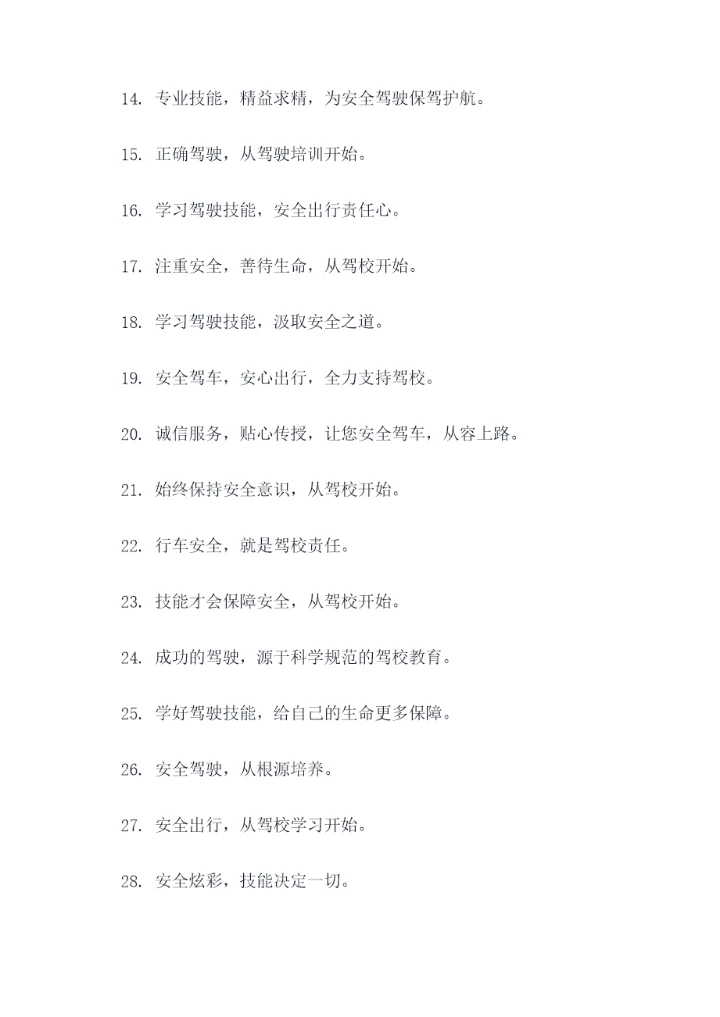 14. 专业技能，精益求精，为安全驾驶保驾护航。

15. 正确驾驶，从驾驶培训开始。

16. 学习驾驶技能，安全出行责任心。

17. 注重安全，善待生命，从驾校开始。

18. 学习驾驶技能，汲取安全之道。

19. 安全驾车，安心出行，全力支持驾校。

20. 诚信服务，贴心传授，让您安全驾车，从容上路。

21. 始终保持安全意识，从驾校开始。

22. 行车安全，就是驾校责任。

23. 技能才会保障安全，从驾校开始。

24. 成功的驾驶，源于科学规范的驾校教育。

25. 学好驾驶技能，给自己的生命更多保障。

26. 安全驾驶，从根源培养。

27. 安全出行，从驾校学习开始。

28. 安全炫彩，技能决定一切。